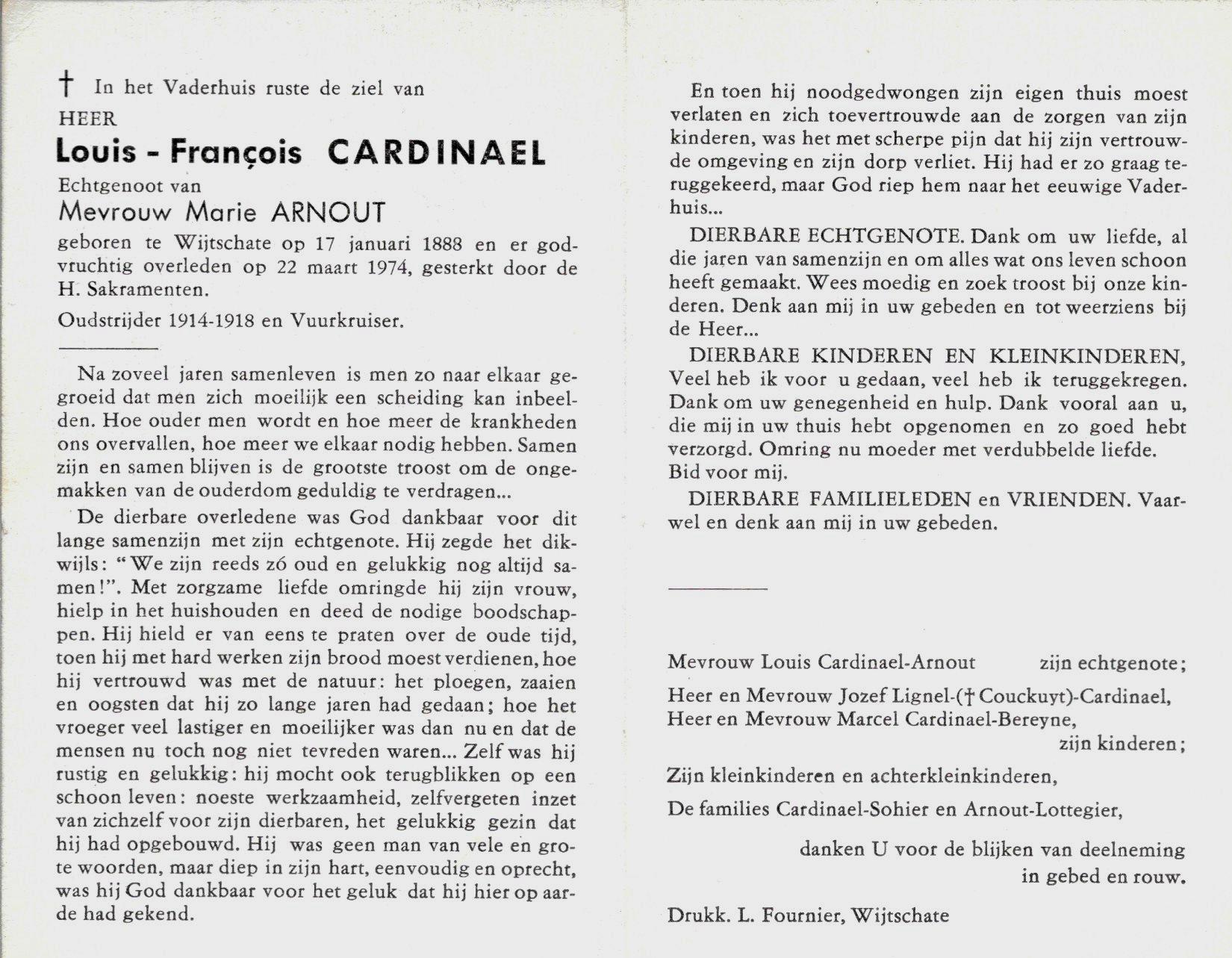 † In het Vaderhuis ruste de ziel van
HEER
Louis - François CARDINAEL
Echtgenoot van
Mevrouw Marie ARNOUT
geboren te Wijtschate op 17 januari 1888 en er godvruchtig overleden op 22 maart 1974, gesterkt door de H. Sakramenten.

Oudstrijder 1914-1918 en Vuurkruiser.

Na zoveel jaren samenleven is men zo naar elkaar gegroeid dat men zich moeilijk een scheiding kan inbeelden. Hoe ouder men wordt en hoe meer de krankheden ons overvallen, hoe meer we elkaar nodig hebben. Samen zijn en samen blijven is de grootste troost om de ongemakken van de ouderdom geduldig te verdragen...

De dierbare overledene was God dankbaar voor dit lange samenzijn met zijn echtgenote. Hij zegde het dikwijls: "We zijn reeds zó oud en gelukkig nog altijd samen!". Met zorgzame liefde omringde hij zijn vrouw, hielp in het huishouden en deed de nodige boodschappen. Hij hield er van eens te praten over de oude tijd, toen hij met hard werken zijn brood moest verdienen, hoe hij vertrouwd was met de natuur: het ploegen, zaaien en oogsten dat hij zo lange jaren had gedaan; hoe het vroeger veel lastiger en moeilijker was dan nu en dat de mensen nu toch nog niet tevreden waren... Zelf was hij rustig en gelukkig: hij mocht ook terugblikken op een schoon leven: noeste werkzaamheid, zelfvergeten inzet van zichzelf voor zijn dierbaren, het gelukkig gezin dat hij had opgebouwd. Hij was geen man van vele en grote woorden, maar diep in zijn hart, eenvoudig en oprecht, was hij God dankbaar voor het geluk dat hij hier op aarde had gekend.

En toen hij noodgedwongen zijn eigen thuis moest verlaten en zich toevertrouwde aan de zorgen van zijn kinderen, was het met scherpe pijn dat hij zijn vertrouwde omgeving en zijn dorp verliet. Hij had er zo graag teruggekeerd, maar God riep hem naar het eeuwige Vaderhuis...

DIERBARE ECHTGENOTE. Dank om uw liefde, al die jaren van samenzijn en om alles wat ons leven schoon heeft gemaakt. Wees moedig en zoek troost bij onze kinderen. Denk aan mij in uw gebeden en tot weerziens bij de Heer...

DIERBARE KINDEREN EN KLEINKINDEREN, Veel heb ik voor u gedaan, veel heb ik teruggekregen. Dank om uw genegenheid en hulp. Dank vooral aan u, die mij in uw thuis hebt opgenomen en zo goed hebt verzorgd. Omring nu moeder met verdubbelde liefde. Bid voor mij.

DIERBARE FAMILIELEDEN en VRIENDEN. Vaarwel en denk aan mij in uw gebeden.

Mevrouw Louis Cardinael-Arnout zijn echtgenote;
Heer en Mevrouw Jozef Lignel-(† Couckuyt)-Cardinael,
Heer en Mevrouw Marcel Cardinael-Bereyne,
zijn kinderen;
Zijn kleinkinderen en achterkleinkinderen,
De families Cardinael-Sohier en Arnout-Lottegier,
danken U voor de blijken van deelneming in gebed en rouw.

Drukk. L. Fournier, Wijtschate